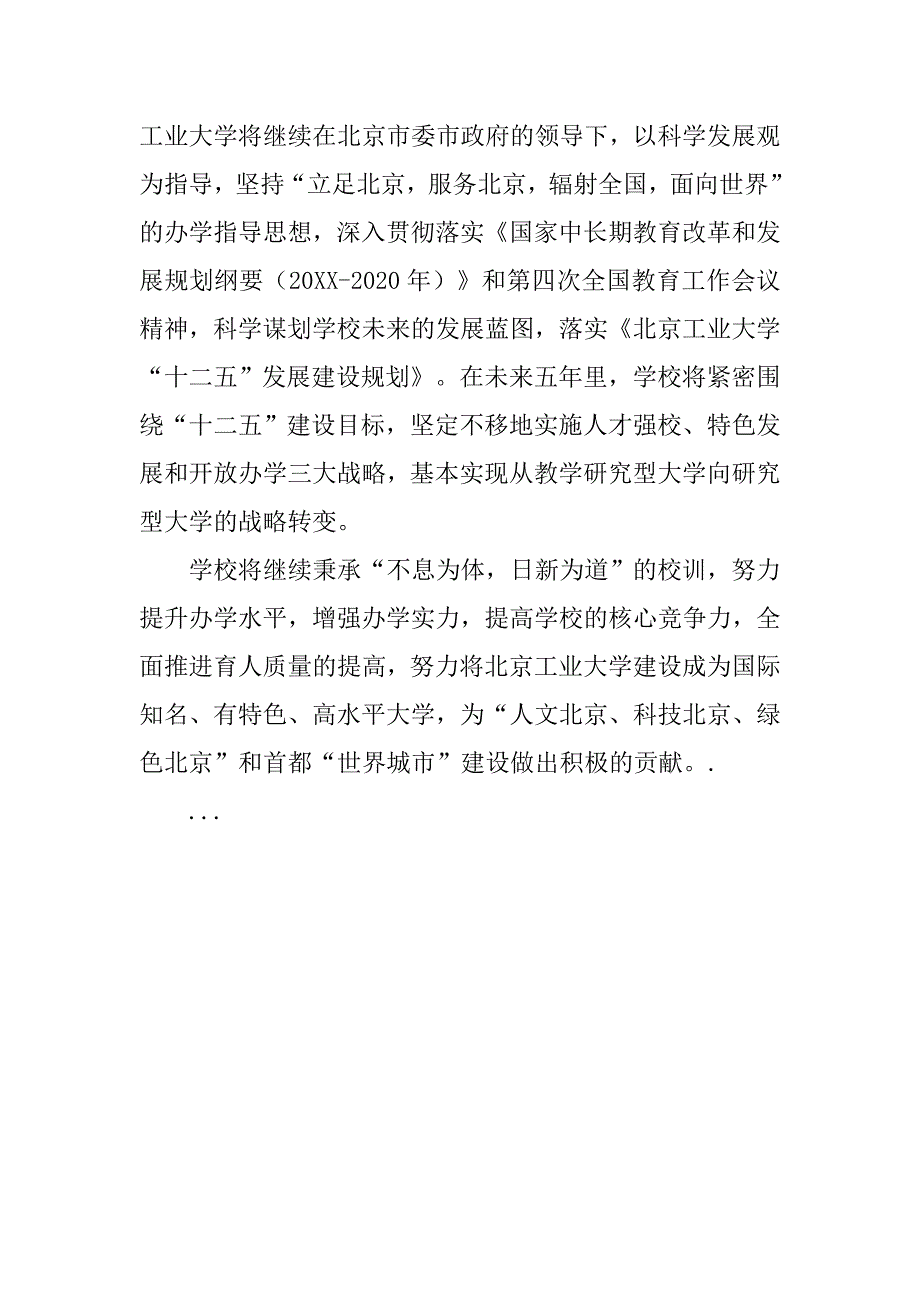 工业大学将继续在北京市委市政府的领导下，以科学发展观为指导，坚持“立足北京，服务北京，辐射全国，面向世界”的办学指导思想，深入贯彻落实《国家中长期教育改革和发展规划纲要（20XX-2020年）》和第四次全国教育工作会议精神，科学谋划学校未来的发展蓝图，落实《北京工业大学“十二五”发展建设规划》。在未来五年里，学校将紧密围绕“十二五”建设目标，坚定不移地实施人才强校、特色发展和开放办学三大战略，基本实现从教学研究型大学向研究型大学的战略转变。

学校将继续秉承“不息为体，日新为道”的校训，努力提升办学水平，增强办学实力，提高学校的核心竞争力，全面推进育人质量的提高，努力将北京工业大学建设成为国际知名、有特色、高水平大学，为“人文北京、科技北京、绿色北京”和首都“世界城市”建设做出积极的贡献。.

...